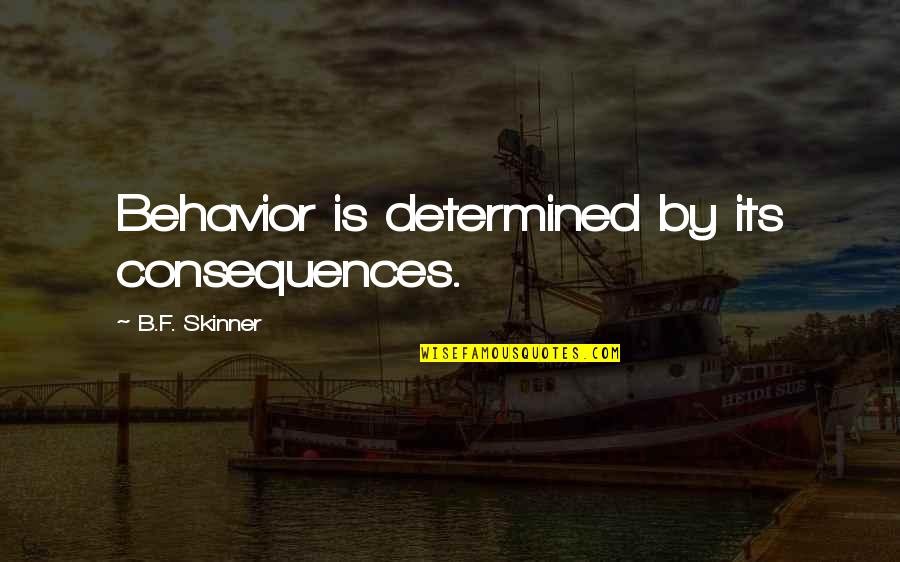 Behavior is determined by its consequences.

~ B.F. Skinner

WISEFAMOUSQUOTES.COM

HEIDI SUE